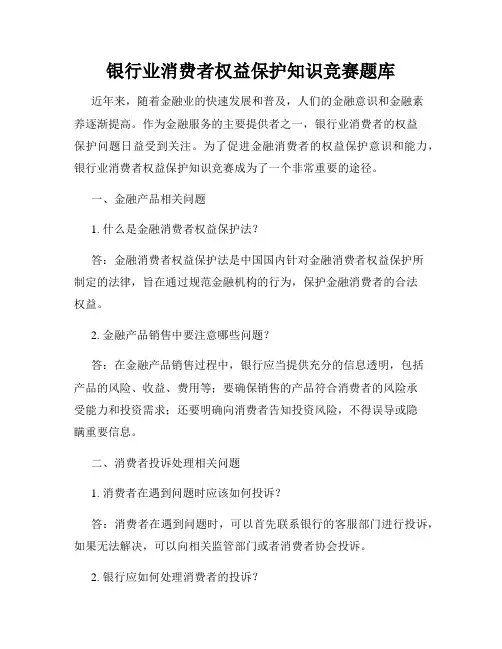 银行业消费者权益保护知识竞赛题库

近年来，随着金融业的快速发展和普及，人们的金融意识和金融素养逐渐提高。作为金融服务的主要提供者之一，银行业消费者的权益保护问题日益受到关注。为了促进金融消费者的权益保护意识和能力，银行业消费者权益保护知识竞赛成为了一个非常重要的途径。

一、金融产品相关问题

1. 什么是金融消费者权益保护法？

答：金融消费者权益保护法是中国国内针对金融消费者权益保护所制定的法律，旨在通过规范金融机构的行为，保护金融消费者的合法权益。

2. 金融产品销售中要注意哪些问题？

答：在金融产品销售过程中，银行应当提供充分的信息透明，包括产品的风险、收益、费用等；要确保销售的产品符合消费者的风险承受能力和投资需求；还要明确向消费者告知投资风险，不得误导或隐瞒重要信息。

二、消费者投诉处理相关问题

1. 消费者在遇到问题时应该如何投诉？

答：消费者在遇到问题时，可以首先联系银行的客服部门进行投诉，如果无法解决，可以向相关监管部门或者消费者协会投诉。

2. 银行应如何处理消费者的投诉？